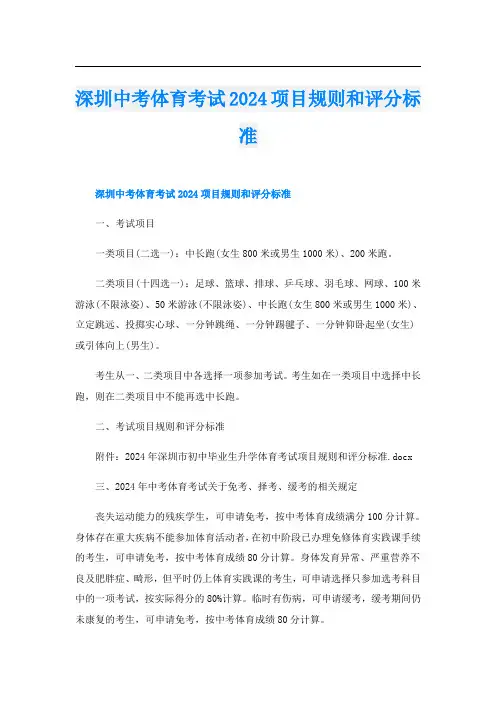 深圳中考体育考试2024项目规则和评分标准

深圳中考体育考试2024项目规则和评分标准

一、考试项目

一类项目(二选一)：中长跑(女生800米或男生1000米)、200米跑。

二类项目(十四选一)：足球、篮球、排球、乒乓球、羽毛球、网球、100米游泳(不限泳姿)、50米游泳(不限泳姿)、中长跑(女生800米或男生1000米)、立定跳远、投掷实心球、一分钟跳绳、一分钟踢毽子、一分钟仰卧起坐(女生)或引体向上(男生)。

考生从一、二类项目中各选择一项参加考试。考生如在一类项目中选择中长跑，则在二类项目中不能再选中长跑。

二、考试项目规则和评分标准

附件：2024年深圳市初中毕业生升学体育考试项目规则和评分标准.docx

三、2024年中考体育考试关于免考、择考、缓考的相关规定

丧失运动能力的残疾学生，可申请免考，按中考体育成绩满分100分计算。身体存在重大疾病不能参加体育活动者，在初中阶段已办理免修体育实践课手续的考生，可申请免考，按中考体育成绩80分计算。身体发育异常、严重营养不良及肥胖症、畸形，但平时仍上体育实践课的考生，可申请选择只参加选考科目中的一项考试，按实际得分的80%计算。临时有伤病，可申请缓考，缓考期间仍未康复的考生，可申请免考，按中考体育成绩80分计算。